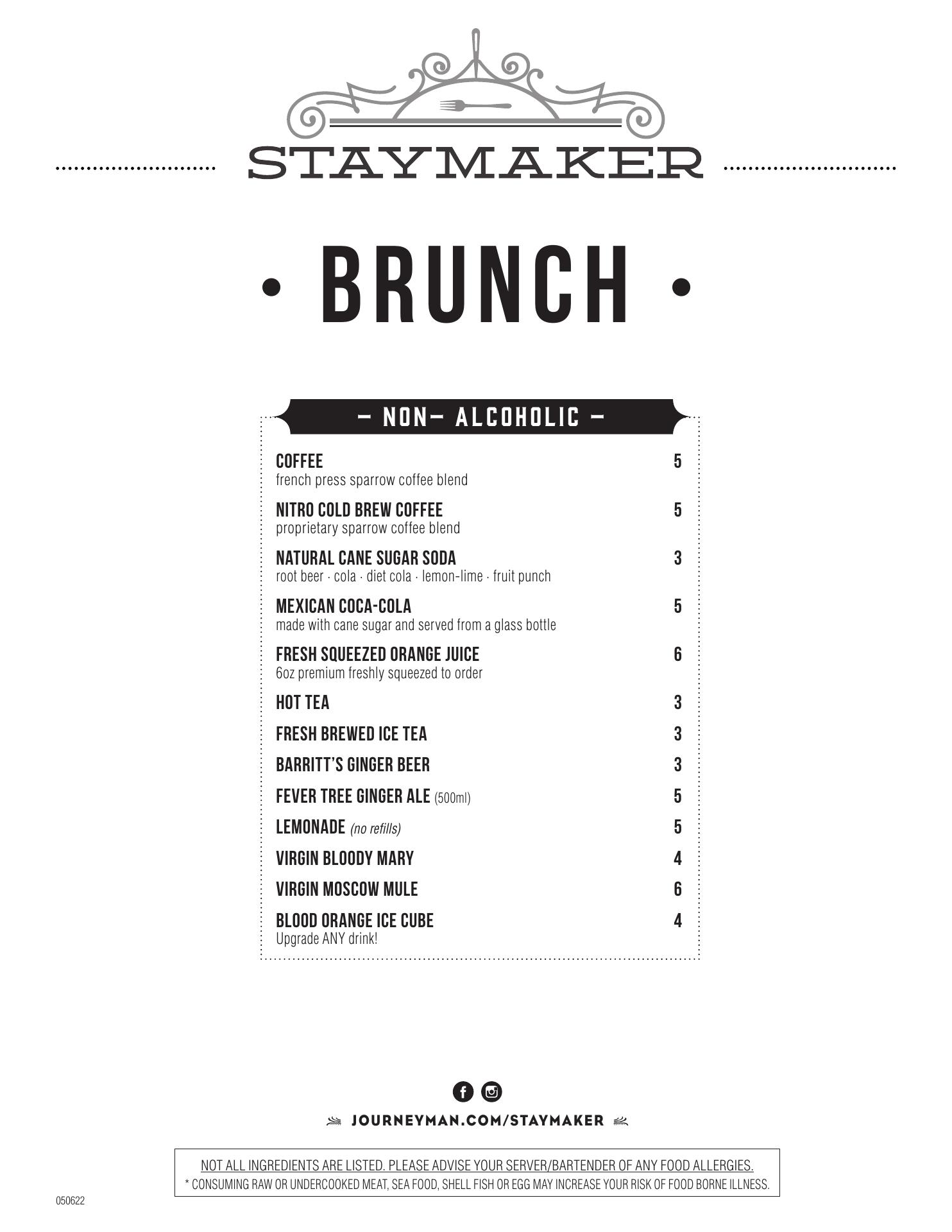 STAYMAKER

· BRUNCH ·

– NON– ALCOHOLIC –

COFFEE 5
french press sparrow coffee blend

NITRO COLD BREW COFFEE 5
proprietary sparrow coffee blend

NATURAL CANE SUGAR SODA 3
root beer · cola · diet cola · lemon-lime · fruit punch

MEXICAN COCA-COLA 5
made with cane sugar and served from a glass bottle

FRESH SQUEEZED ORANGE JUICE 6
6oz premium freshly squeezed to order

HOT TEA 3

FRESH BREWED ICE TEA 3

BARRITT'S GINGER BEER 3

FEVER TREE GINGER ALE (500ml) 5

LEMONADE (no refills) 5

VIRGIN BLOODY MARY 4

VIRGIN MOSCOW MULE 6

BLOOD ORANGE ICE CUBE 4
Upgrade ANY drink!

JOURNEYMAN.COM/STAYMAKER

NOT ALL INGREDIENTS ARE LISTED. PLEASE ADVISE YOUR SERVER/BARTENDER OF ANY FOOD ALLERGIES.
* CONSUMING RAW OR UNDERCOOKED MEAT, SEA FOOD, SHELL FISH OR EGG MAY INCREASE YOUR RISK OF FOOD BORNE ILLNESS.

050622